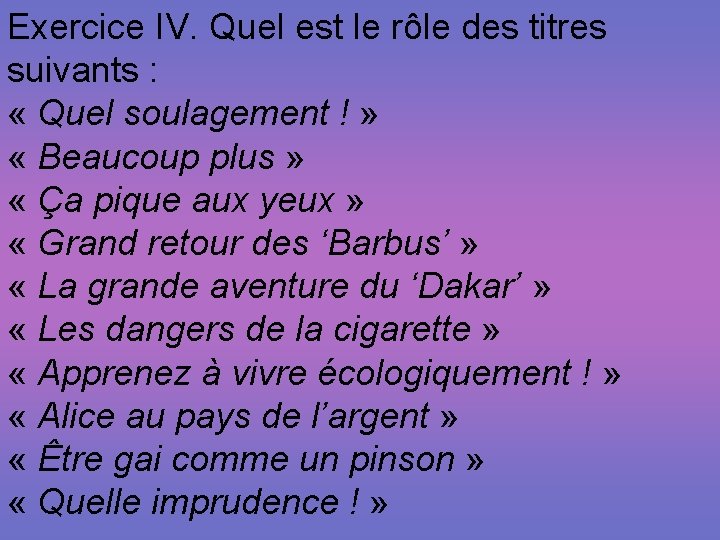 Exercice IV. Quel est le rôle des titres suivants :
« Quel soulagement ! »
« Beaucoup plus »
« Ça pique aux yeux »
« Grand retour des ‘Barbus’ »
« La grande aventure du ‘Dakar’ »
« Les dangers de la cigarette »
« Apprenez à vivre écologiquement ! »
« Alice au pays de l’argent »
« Être gai comme un pinson »
« Quelle imprudence ! »